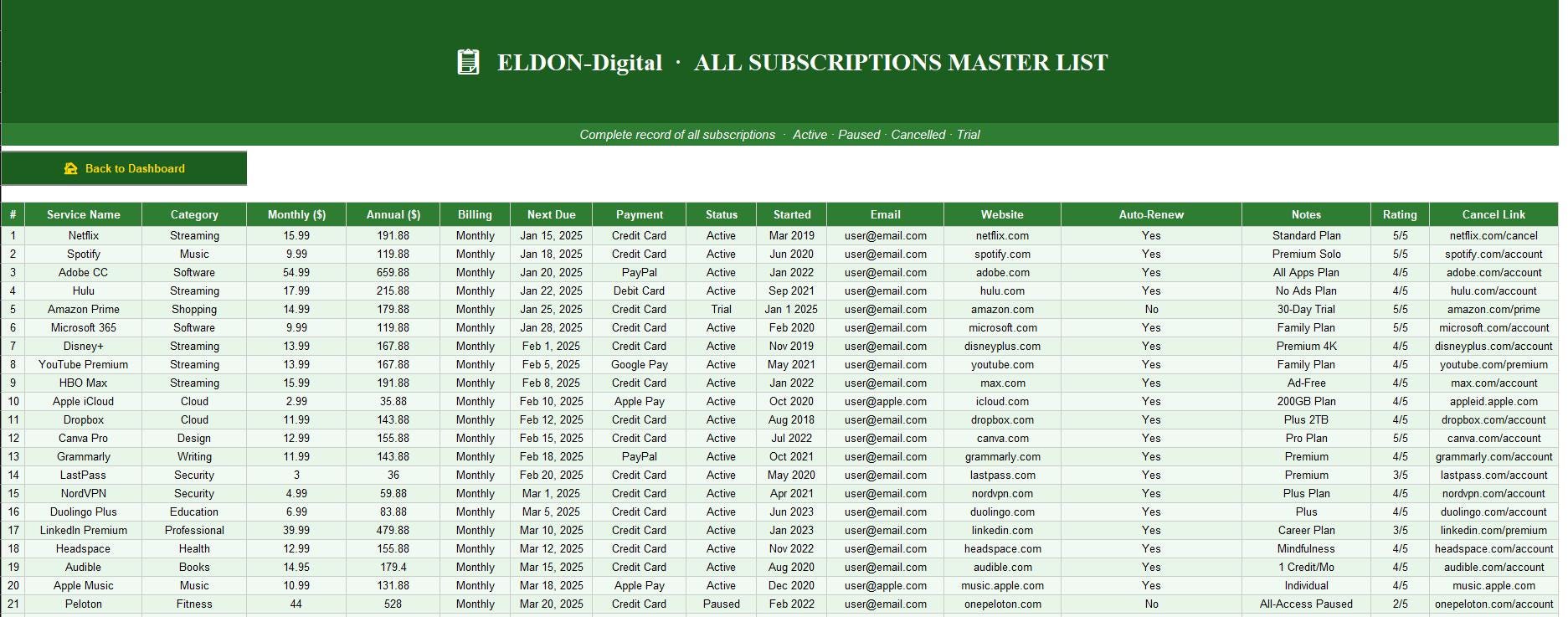 ELDON-Digital · ALL SUBSCRIPTIONS MASTER LIST

Complete record of all subscriptions · Active · Paused · Cancelled · Trial

Back to Dashboard

| # | Service Name | Category | Monthly ($) | Annual ($) | Billing | Next Due | Payment | Status | Started | Email | Website | Auto-Renew | Notes | Rating | Cancel Link |
|---|---|---|---|---|---|---|---|---|---|---|---|---|---|---|---|
| 1 | Netflix | Streaming | 15.99 | 191.88 | Monthly | Jan 15, 2025 | Credit Card | Active | Mar 2019 | user@email.com | netflix.com | Yes | Standard Plan | 5/5 | netflix.com/cancel |
| 2 | Spotify | Music | 9.99 | 119.88 | Monthly | Jan 18, 2025 | Credit Card | Active | Jun 2020 | user@email.com | spotify.com | Yes | Premium Solo | 5/5 | spotify.com/account |
| 3 | Adobe CC | Software | 54.99 | 659.88 | Monthly | Jan 20, 2025 | PayPal | Active | Jan 2022 | user@email.com | adobe.com | Yes | All Apps Plan | 4/5 | adobe.com/account |
| 4 | Hulu | Streaming | 17.99 | 215.88 | Monthly | Jan 22, 2025 | Debit Card | Active | Sep 2021 | user@email.com | hulu.com | Yes | No Ads Plan | 4/5 | hulu.com/account |
| 5 | Amazon Prime | Shopping | 14.99 | 179.88 | Monthly | Jan 25, 2025 | Credit Card | Trial | Jan 1 2025 | user@email.com | amazon.com | No | 30-Day Trial | 5/5 | amazon.com/prime |
| 6 | Microsoft 365 | Software | 9.99 | 119.88 | Monthly | Jan 28, 2025 | Credit Card | Active | Feb 2020 | user@email.com | microsoft.com | Yes | Family Plan | 5/5 | microsoft.com/account |
| 7 | Disney+ | Streaming | 13.99 | 167.88 | Monthly | Feb 1, 2025 | Credit Card | Active | Nov 2019 | user@email.com | disneyplus.com | Yes | Premium 4K | 4/5 | disneyplus.com/account |
| 8 | YouTube Premium | Streaming | 13.99 | 167.88 | Monthly | Feb 5, 2025 | Google Pay | Active | May 2021 | user@email.com | youtube.com | Yes | Family Plan | 4/5 | youtube.com/premium |
| 9 | HBO Max | Streaming | 15.99 | 191.88 | Monthly | Feb 8, 2025 | Credit Card | Active | Jan 2022 | user@email.com | max.com | Yes | Ad-Free | 4/5 | max.com/account |
| 10 | Apple iCloud | Cloud | 2.99 | 35.88 | Monthly | Feb 10, 2025 | Apple Pay | Active | Oct 2020 | user@apple.com | icloud.com | Yes | 200GB Plan | 4/5 | appleid.apple.com |
| 11 | Dropbox | Cloud | 11.99 | 143.88 | Monthly | Feb 12, 2025 | Credit Card | Active | Aug 2018 | user@email.com | dropbox.com | Yes | Plus 2TB | 4/5 | dropbox.com/account |
| 12 | Canva Pro | Design | 12.99 | 155.88 | Monthly | Feb 15, 2025 | Credit Card | Active | Jul 2022 | user@email.com | canva.com | Yes | Pro Plan | 5/5 | canva.com/account |
| 13 | Grammarly | Writing | 11.99 | 143.88 | Monthly | Feb 18, 2025 | PayPal | Active | Oct 2021 | user@email.com | grammarly.com | Yes | Premium | 4/5 | grammarly.com/account |
| 14 | LastPass | Security | 3 | 36 | Monthly | Feb 20, 2025 | Credit Card | Active | May 2020 | user@email.com | lastpass.com | Yes | Premium | 3/5 | lastpass.com/account |
| 15 | NordVPN | Security | 4.99 | 59.88 | Monthly | Mar 1, 2025 | Credit Card | Active | Apr 2021 | user@email.com | nordvpn.com | Yes | Plus Plan | 4/5 | nordvpn.com/account |
| 16 | Duolingo Plus | Education | 6.99 | 83.88 | Monthly | Mar 5, 2025 | Credit Card | Active | Jun 2023 | user@email.com | duolingo.com | Yes | Plus | 4/5 | duolingo.com/account |
| 17 | LinkedIn Premium | Professional | 39.99 | 479.88 | Monthly | Mar 10, 2025 | Credit Card | Active | Jan 2023 | user@email.com | linkedin.com | Yes | Career Plan | 3/5 | linkedin.com/premium |
| 18 | Headspace | Health | 12.99 | 155.88 | Monthly | Mar 12, 2025 | Credit Card | Active | Nov 2022 | user@email.com | headspace.com | Yes | Mindfulness | 4/5 | headspace.com/account |
| 19 | Audible | Books | 14.95 | 179.4 | Monthly | Mar 15, 2025 | Credit Card | Active | Aug 2020 | user@email.com | audible.com | Yes | 1 Credit/Mo | 4/5 | audible.com/account |
| 20 | Apple Music | Music | 10.99 | 131.88 | Monthly | Mar 18, 2025 | Apple Pay | Active | Dec 2020 | user@apple.com | music.apple.com | Yes | Individual | 4/5 | music.apple.com |
| 21 | Peloton | Fitness | 44 | 528 | Monthly | Mar 20, 2025 | Credit Card | Paused | Feb 2022 | user@email.com | onepeloton.com | No | All-Access Paused | 2/5 | onepeloton.com/account |